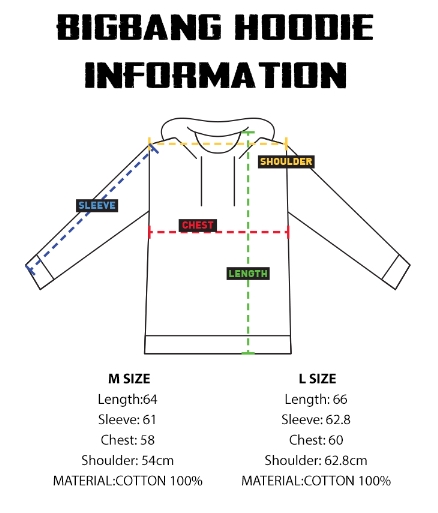 BIGBANG HOODIE INFORMATION

SHOULDER

SLEEVE

CHEST

LENGTH

M SIZE
Length:64
Sleeve: 61
Chest: 58
Shoulder: 54cm
MATERIAL:COTTON 100%

L SIZE
Length: 66
Sleeve: 62.8
Chest: 60
Shoulder: 62.8cm
MATERIAL:COTTON 100%